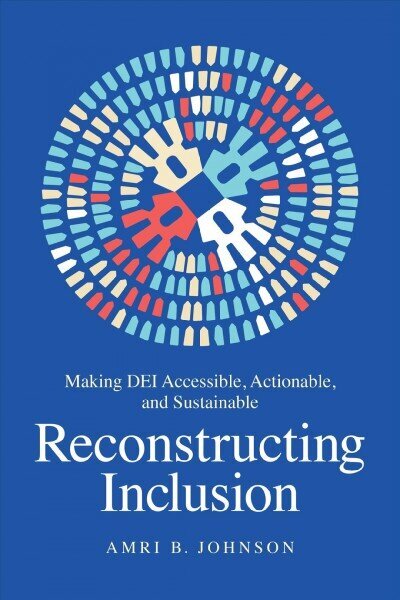 Making DEI Accessible, Actionable, and Sustainable

Reconstructing Inclusion

AMRI B. JOHNSON